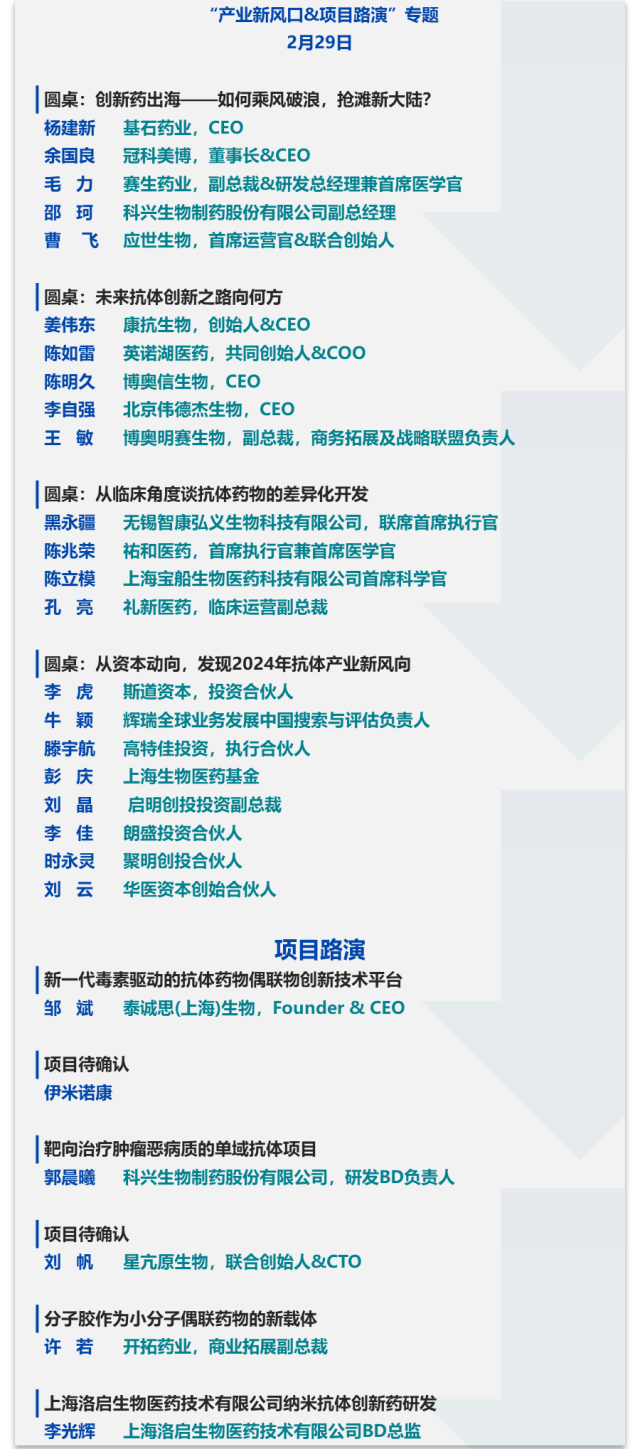 “产业新风口&项目路演”专题
2月29日

圆桌：创新药出海——如何乘风破浪，抢滩新大陆？
杨建新 基石药业，CEO
余国良 冠科美博，董事长&CEO
毛 力 赛生药业，副总裁&研发总经理兼首席医学官
邵 珂 科兴生物制药股份有限公司副总经理
曹 飞 应世生物，首席运营官&联合创始人

圆桌：未来抗体创新之路向何方
姜伟东 康抗生物，创始人&CEO
陈如雷 英诺湖医药，共同创始人&COO
陈明久 博奥信生物，CEO
李自强 北京伟德杰生物，CEO
王 敏 博奥明赛生物，副总裁，商务拓展及战略联盟负责人

圆桌：从临床角度谈抗体药物的差异化开发
黑永疆 无锡智康弘义生物科技有限公司，联席首席执行官
陈兆荣 祐和医药，首席执行官兼首席医学官
陈立模 上海宝船生物医药科技有限公司首席科学官
孔 亮 礼新医药，临床运营副总裁

圆桌：从资本动向，发现2024年抗体产业新风向
李 虎 斯道资本，投资合伙人
牛 颖 辉瑞全球业务发展中国搜索与评估负责人
滕宇航 高特佳投资，执行合伙人
彭 庆 上海生物医药基金
刘 晶 启明创投投资副总裁
李 佳 朗盛投资合伙人
时永灵 聚明创投合伙人
刘 云 华医资本创始合伙人

项目路演
新一代毒素驱动的抗体药物偶联物创新技术平台
邹 斌 泰诚思(上海)生物，Founder & CEO

项目待确认
伊米诺康

靶向治疗肿瘤恶病质的单域抗体项目
郭晨曦 科兴生物制药股份有限公司，研发BD负责人

项目待确认
刘 帆 星亢原生物，联合创始人&CTO

分子胶作为小分子偶联药物的新载体
许 若 开拓药业，商业拓展副总裁

上海洛启生物医药技术有限公司纳米抗体创新药研发
李光辉 上海洛启生物医药技术有限公司BD总监